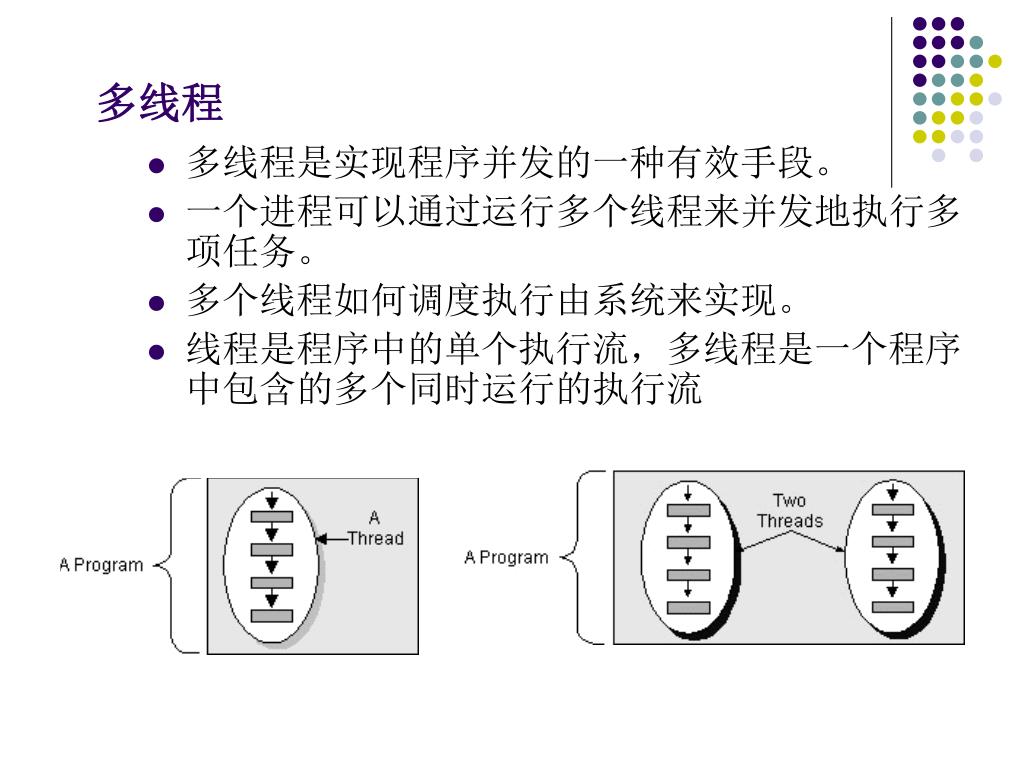 多线程

- 多线程是实现程序并发的一种有效手段。
- 一个进程可以通过运行多个线程来并发地执行多项任务。
- 多个线程如何调度执行由系统来实现。
- 线程是程序中的单个执行流，多线程是一个程序中包含的多个同时运行的执行流

A Program

A Thread

A Program

Two Threads